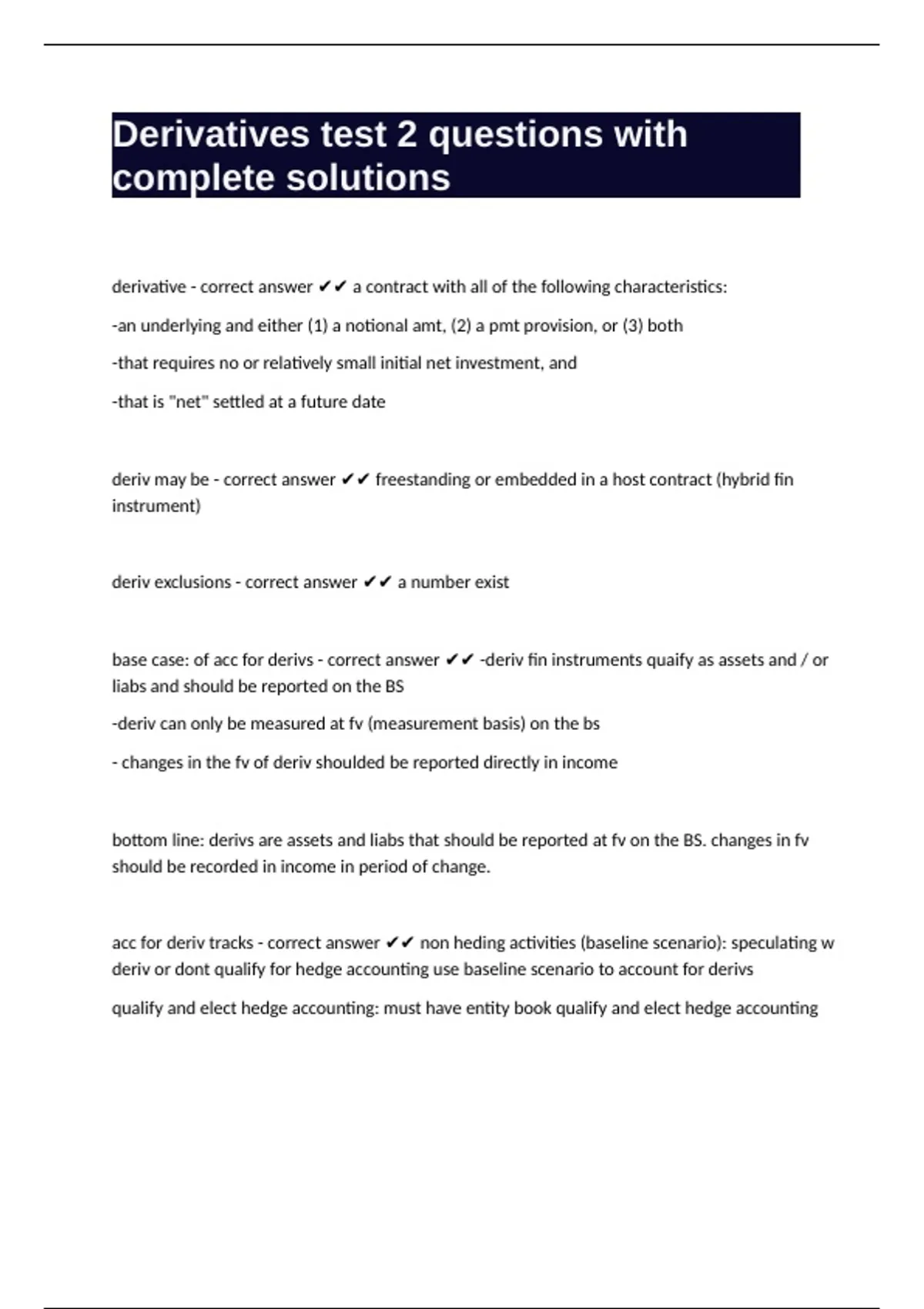 Derivatives test 2 questions with complete solutions

derivative - correct answer ✔✔ a contract with all of the following characteristics:

-an underlying and either (1) a notional amt, (2) a pmt provision, or (3) both

-that requires no or relatively small initial net investment, and

-that is "net" settled at a future date

deriv may be - correct answer ✔✔ freestanding or embedded in a host contract (hybrid fin instrument)

deriv exclusions - correct answer ✔✔ a number exist

base case: of acc for derivs - correct answer ✔✔ -deriv fin instruments quaify as assets and / or liabs and should be reported on the BS

-deriv can only be measured at fv (measurement basis) on the bs

- changes in the fv of deriv shoulded be reported directly in income

bottom line: derivs are assets and liabs that should be reported at fv on the BS. changes in fv should be recorded in income in period of change.

acc for deriv tracks - correct answer ✔✔ non heding activities (baseline scenario): speculating w deriv or dont qualify for hedge accounting use baseline scenario to account for derivs

qualify and elect hedge accounting: must have entity book qualify and elect hedge accounting